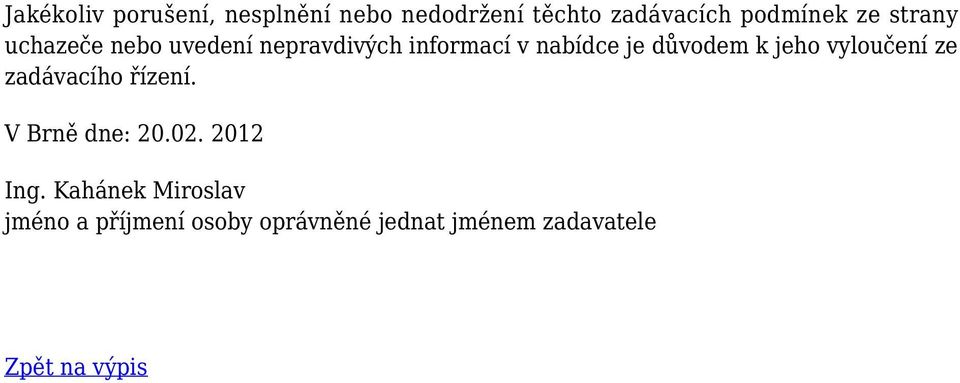 Jakékoliv porušení, nesplnění nebo nedodržení těchto zadávacích podmínek ze strany uchazeče nebo uvedení nepravdivých informací v nabídce je důvodem k jeho vyloučení ze zadávacího řízení.

V Brně dne: 20.02. 2012

Ing. Kahánek Miroslav
jméno a příjmení osoby oprávněné jednat jménem zadavatele

Zpět na výpis